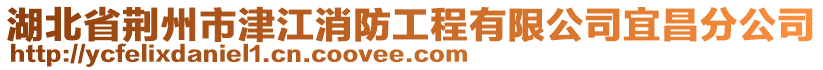 湖北省荆州市津江消防工程有限公司宜昌分公司
http://ycfelixdaniel1.cn.coovee.com